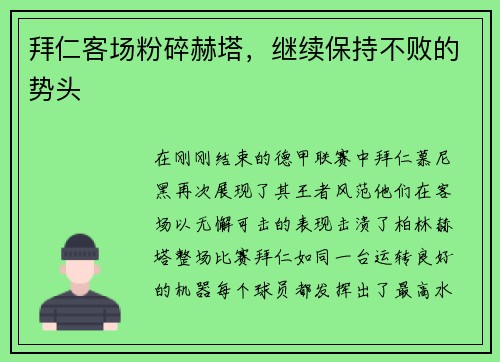 拜仁客场粉碎赫塔，继续保持不败的势头

在刚刚结束的德甲联赛中拜仁慕尼黑再次展现了其王者风范他们在客场以无懈可击的表现击溃了柏林赫塔整场比赛拜仁如同一台运转良好的机器每个球员都发挥出了最高水